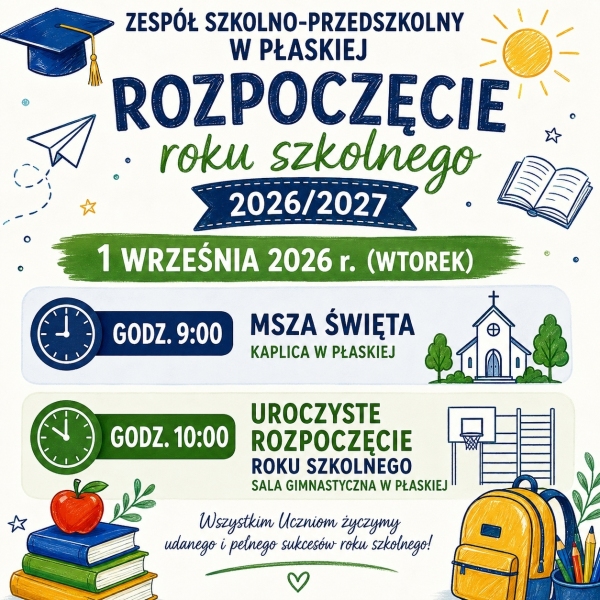 ZESPÓŁ SZKOLNO-PRZEDSZKOLNY
W PŁASKIEJ

ROZPOCZĘCIE
roku szkolnego

2026/2027

1 WRZEŚNIA 2026 r. (WTOREK)

GODZ. 9:00

MSZA ŚWIĘTA
KAPLICA W PŁASKIEJ

GODZ. 10:00

UROCZYSTE
ROZPOCZĘCIE
ROKU SZKOLNEGO
SALA GIMNASTYCZNA W PŁASKIEJ

Wszystkim Uczniom życzymy udanego i pełnego sukcesów roku szkolnego!